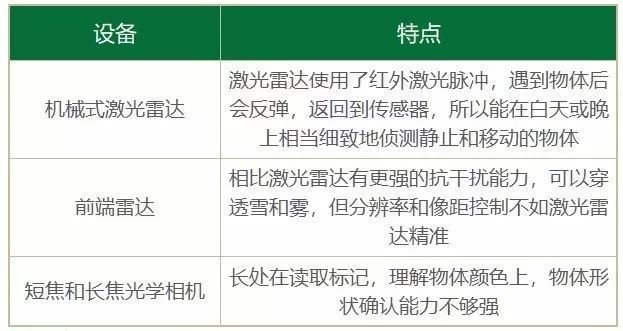 | 设备 | 特点 |
|---|---|
| 机械式激光雷达 | 激光雷达使用了红外激光脉冲，遇到物体后会反弹，返回到传感器，所以能在白天或晚上相当细致地侦测静止和移动的物体 |
| 前端雷达 | 相比激光雷达有更强的抗干扰能力，可以穿透雪和雾，但分辨率和像距控制不如激光雷达精准 |
| 短焦和长焦光学相机 | 长处在读取标记，理解物体颜色上，物体形状确认能力不够强 |